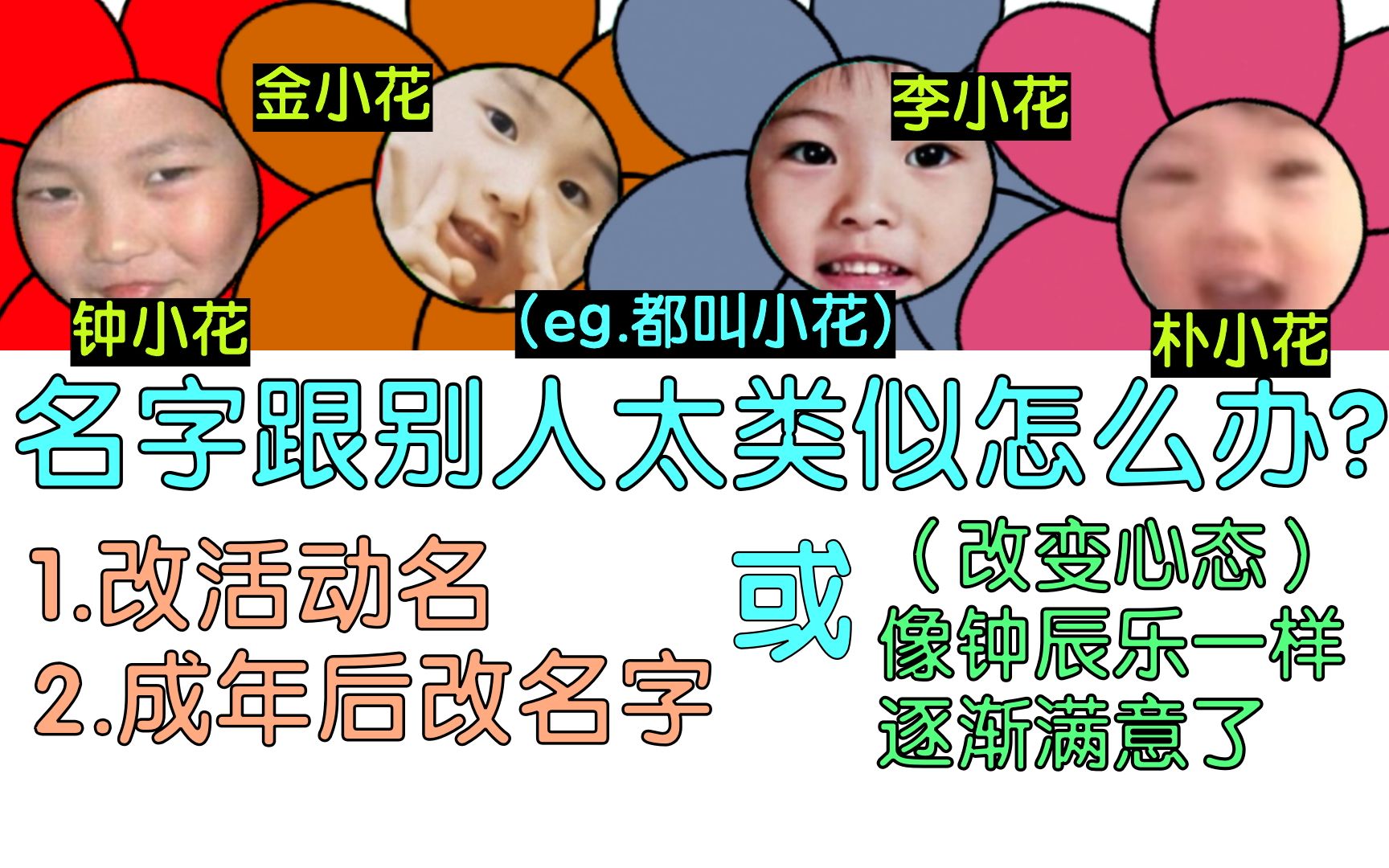 金小花

李小花

钟小花

（eg.都叫小花）

朴小花

名字跟别人太类似怎么办?

1.改活动名
2.成年后改名字

或

（改变心态）
像钟辰乐一样
逐渐满意了